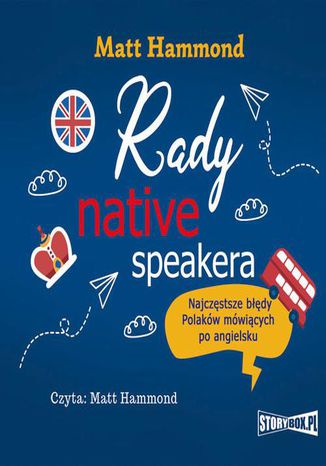 Matt Hammond

Rady
native
speakera

Najczęstsze błędy
Polaków mówiących
po angielsku

Czyta: Matt Hammond

STORYBOX.PL